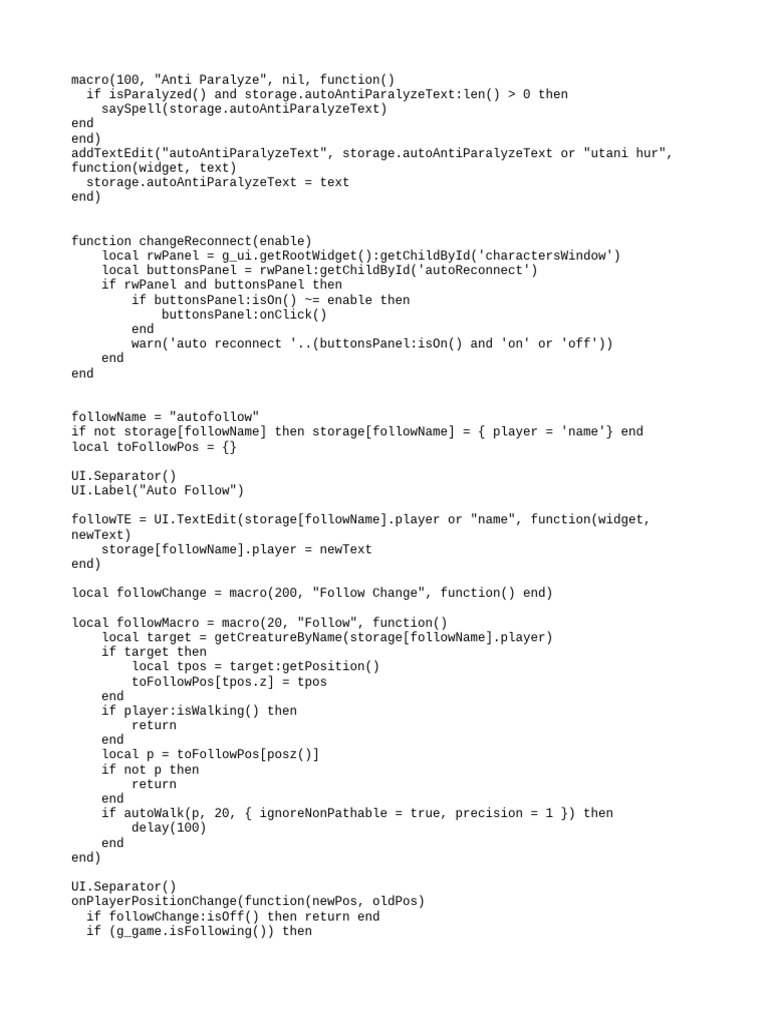 macro(100, "Anti Paralyze", nil, function()
  if isParalyzed() and storage.autoAntiParalyzeText:len() > 0 then
    saySpell(storage.autoAntiParalyzeText)
end
end)
addTextEdit("autoAntiParalyzeText", storage.autoAntiParalyzeText or "utani hur", function(widget, text)
  storage.autoAntiParalyzeText = text
end)

function changeReconnect(enable)
    local rwPanel = g_ui.getRootWidget():getChildById('charactersWindow')
    local buttonsPanel = rwPanel:getChildById('autoReconnect')
    if rwPanel and buttonsPanel then
        if buttonsPanel:isOn() ~= enable then
            buttonsPanel:onClick()
        end
        warn('auto reconnect '..(buttonsPanel:isOn() and 'on' or 'off'))
    end
end

followName = "autofollow"
if not storage[followName] then storage[followName] = { player = 'name'} end
local toFollowPos = {}

UI.Separator()
UI.Label("Auto Follow")

followTE = UI.TextEdit(storage[followName].player or "name", function(widget, newText)
    storage[followName].player = newText
end)

local followChange = macro(200, "Follow Change", function() end)

local followMacro = macro(20, "Follow", function()
    local target = getCreatureByName(storage[followName].player)
    if target then
        local tpos = target:getPosition()
        toFollowPos[tpos.z] = tpos
    end
    if player:isWalking() then
        return
    end
    local p = toFollowPos[posz()]
    if not p then
        return
    end
    if autoWalk(p, 20, { ignoreNonPathable = true, precision = 1 }) then
        delay(100)
    end
end)

UI.Separator()
onPlayerPositionChange(function(newPos, oldPos)
  if followChange:isOff() then return end
  if (g_game.isFollowing()) then